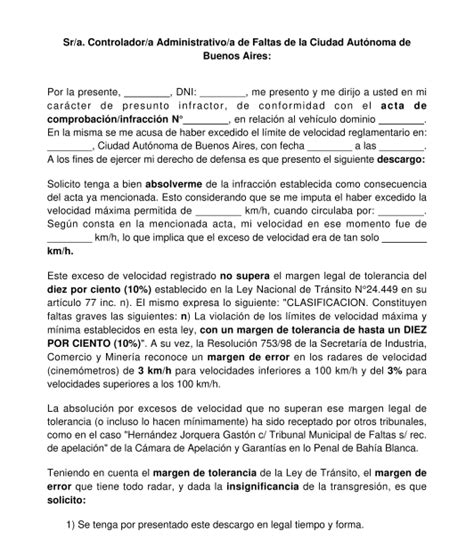 Sr/a. Controlador/a Administrativo/a de Faltas de la Ciudad Autónoma de Buenos Aires:

Por la presente, ________, DNI: ________, me presento y me dirijo a usted en mi carácter de presunto infractor, de conformidad con el acta de comprobación/infracción N°________, en relación al vehículo dominio ________. En la misma se me acusa de haber excedido el límite de velocidad reglamentario en: ________, Ciudad Autónoma de Buenos Aires, con fecha ________ a las ________. A los fines de ejercer mi derecho de defensa es que presento el siguiente descargo:

Solicito tenga a bien absolverme de la infracción establecida como consecuencia del acta ya mencionada. Esto considerando que se me imputa el haber excedido la velocidad máxima permitida de ________ km/h, cuando circulaba por: ________. Según consta en la mencionada acta, mi velocidad en ese momento fue de ________ km/h, lo que implica que el exceso de velocidad era de tan solo ________ km/h.

Este exceso de velocidad registrado no supera el margen legal de tolerancia del diez por ciento (10%) establecido en la Ley Nacional de Tránsito N°24.449 en su artículo 77 inc. n). El mismo expresa lo siguiente: "CLASIFICACION. Constituyen faltas graves las siguientes: n) La violación de los límites de velocidad máxima y mínima establecidos en esta ley, con un margen de tolerancia de hasta un DIEZ POR CIENTO (10%)". A su vez, la Resolución 753/98 de la Secretaría de Industria, Comercio y Minería reconoce un margen de error en los radares de velocidad (cinemómetros) de 3 km/h para velocidades inferiores a 100 km/h y del 3% para velocidades superiores a los 100 km/h.

La absolución por excesos de velocidad que no superan ese margen legal de tolerancia (o incluso lo hacen mínimamente) ha sido receptado por otros tribunales, como en el caso "Hernández Jorquera Gastón c/ Tribunal Municipal de Faltas s/ rec. de apelación" de la Cámara de Apelación y Garantías en lo Penal de Bahía Blanca.

Teniendo en cuenta el margen de tolerancia de la Ley de Tránsito, el margen de error que tiene todo radar, y dada la insignificancia de la transgresión, es que solicito:

1) Se tenga por presentado este descargo en legal tiempo y forma.